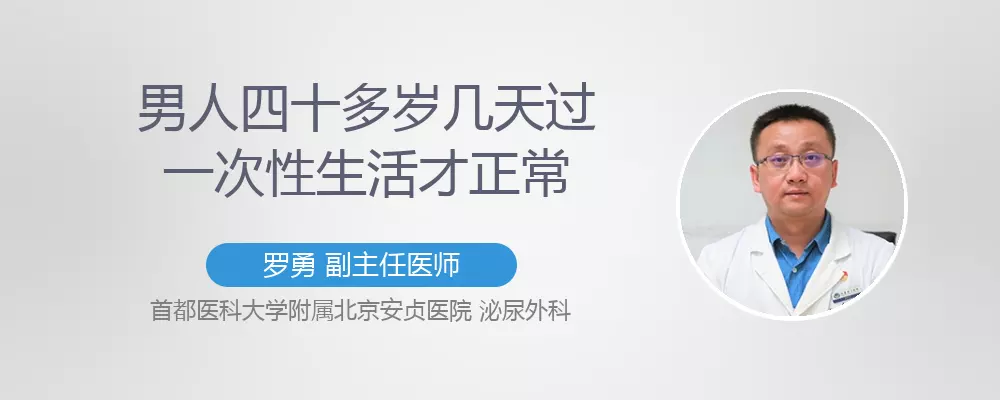 男人四十多岁几天过一次性生活才正常

罗勇 副主任医师

首都医科大学附属北京安贞医院 泌尿外科